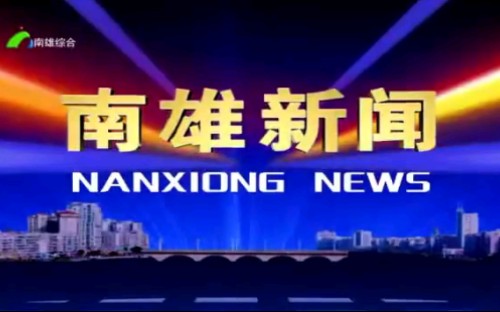 南雄综合

南雄新闻
NANXIONG NEWS